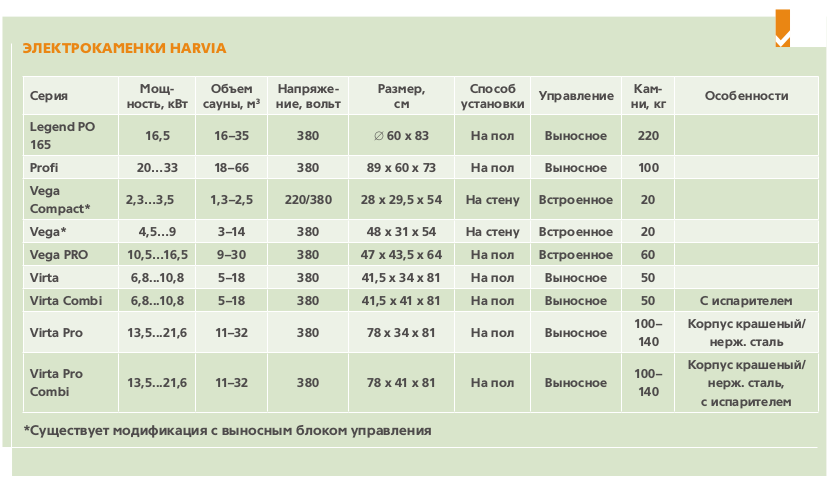 ЭЛЕКТРОКАМЕНКИ HARVIA

| Серия | Мощность, кВт | Объем сауны, м³ | Напряжение, вольт | Размер, см | Способ установки | Управление | Камни, кг | Особенности |
|---|---|---|---|---|---|---|---|---|
| Legend PO 165 | 16,5 | 16–35 | 380 | ∅ 60 x 83 | На пол | Выносное | 220 | |
| Profi | 20...33 | 18–66 | 380 | 89 x 60 x 73 | На пол | Выносное | 100 | |
| Vega Compact* | 2,3...3,5 | 1,3–2,5 | 220/380 | 28 x 29,5 x 54 | На стену | Встроенное | 20 | |
| Vega* | 4,5...9 | 3–14 | 380 | 48 x 31 x 54 | На стену | Встроенное | 20 | |
| Vega PRO | 10,5...16,5 | 9–30 | 380 | 47 x 43,5 x 64 | На пол | Встроенное | 60 | |
| Virta | 6,8...10,8 | 5–18 | 380 | 41,5 x 34 x 81 | На пол | Выносное | 50 | |
| Virta Combi | 6,8...10,8 | 5–18 | 380 | 41,5 x 41 x 81 | На пол | Выносное | 50 | С испарителем |
| Virta Pro | 13,5...21,6 | 11–32 | 380 | 78 x 34 x 81 | На пол | Выносное | 100–140 | Корпус крашеный/ нерж. сталь |
| Virta Pro Combi | 13,5...21,6 | 11–32 | 380 | 78 x 41 x 81 | На пол | Выносное | 100–140 | Корпус крашеный/ нерж. сталь, с испарителем |

*Существует модификация с выносным блоком управления